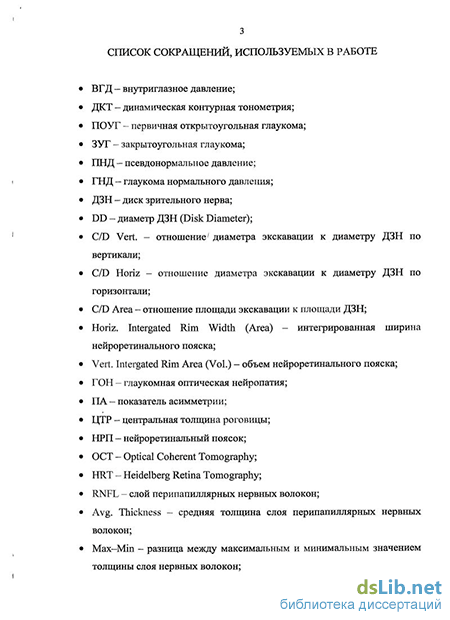 3

СПИСОК СОКРАЩЕНИЙ, ИСПОЛЬЗУЕМЫХ В РАБОТЕ

• ВГД – внутриглазное давление;
• ДКТ – динамическая контурная тонометрия;
• ПОУГ – первичная открытоугольная глаукома;
• ЗУГ – закрытоугольная глаукома;
• ПНД – псевдонормальное давление;
• ГНД – глаукома нормального давления;
• ДЗН – диск зрительного нерва;
• DD – диаметр ДЗН (Disk Diameter);
• C/D Vert. – отношение диаметра экскавации к диаметру ДЗН по вертикали;
• C/D Horiz – отношение диаметра экскавации к диаметру ДЗН по горизонтали;
• C/D Area – отношение площади экскавации к площади ДЗН;
• Horiz. Intergated Rim Width (Area) – интегрированная ширина нейроретинального пояска;
• Vert. Intergated Rim Area (Vol.) – объем нейроретинального пояска;
• ГОН – глаукомная оптическая нейропатия;
• ПА – показатель асимметрии;
• ЦТР – центральная толщина роговицы;
• НРП – нейроретинальный поясок;
• OCT – Optical Coherent Tomography;
• HRT – Heidelberg Retina Tomography;
• RNFL – слой перипапиллярных нервных волокон;
• Avg. Thickness – средняя толщина слоя перипапиллярных нервных волокон;
• Max–Min – разница между максимальным и минимальным значением толщины слоя нервных волокон;

dsLib.net
библиотека диссертаций